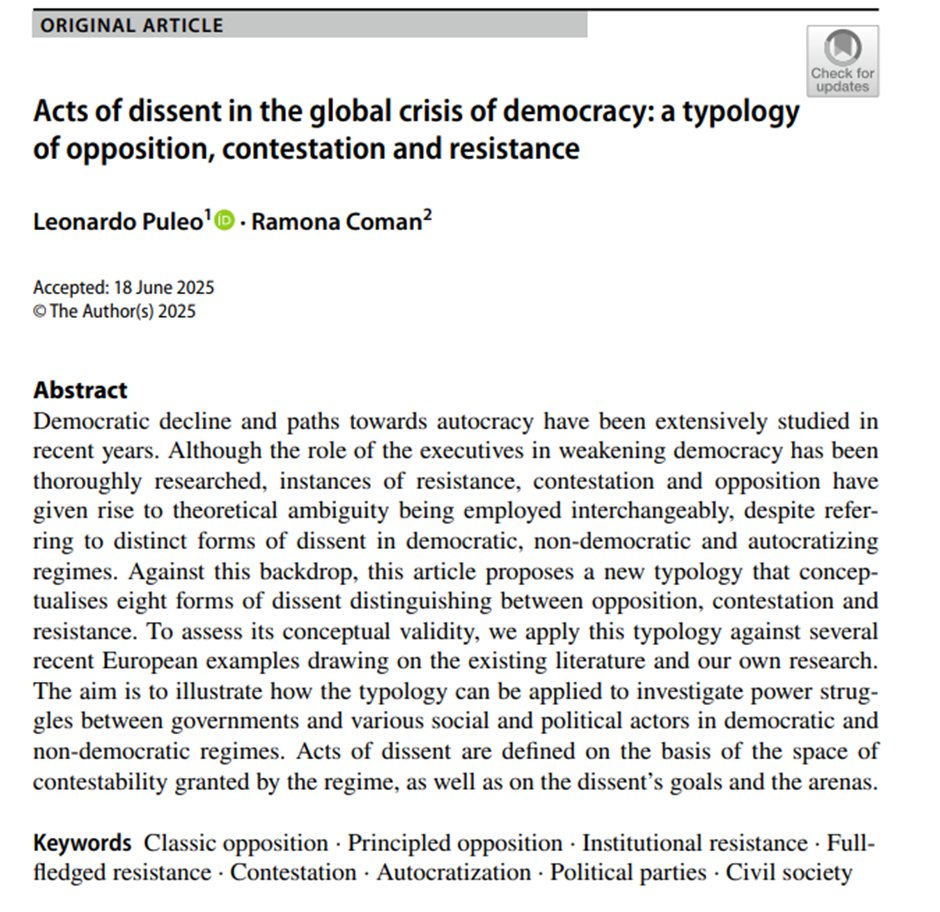 ORIGINAL ARTICLE

Check for updates

Acts of dissent in the global crisis of democracy: a typology of opposition, contestation and resistance

Leonardo Puleo$^1$ · Ramona Coman$^2$

Accepted: 18 June 2025
© The Author(s) 2025

Abstract
Democratic decline and paths towards autocracy have been extensively studied in recent years. Although the role of the executives in weakening democracy has been thoroughly researched, instances of resistance, contestation and opposition have given rise to theoretical ambiguity being employed interchangeably, despite referring to distinct forms of dissent in democratic, non-democratic and autocratizing regimes. Against this backdrop, this article proposes a new typology that conceptualises eight forms of dissent distinguishing between opposition, contestation and resistance. To assess its conceptual validity, we apply this typology against several recent European examples drawing on the existing literature and our own research. The aim is to illustrate how the typology can be applied to investigate power struggles between governments and various social and political actors in democratic and non-democratic regimes. Acts of dissent are defined on the basis of the space of contestability granted by the regime, as well as on the dissent's goals and the arenas.

Keywords Classic opposition · Principled opposition · Institutional resistance · Full-fledged resistance · Contestation · Autocratization · Political parties · Civil society